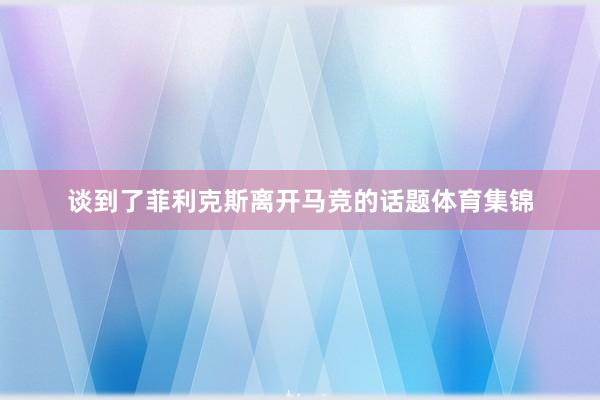 谈到了菲利克斯离开马竞的话题体育集锦